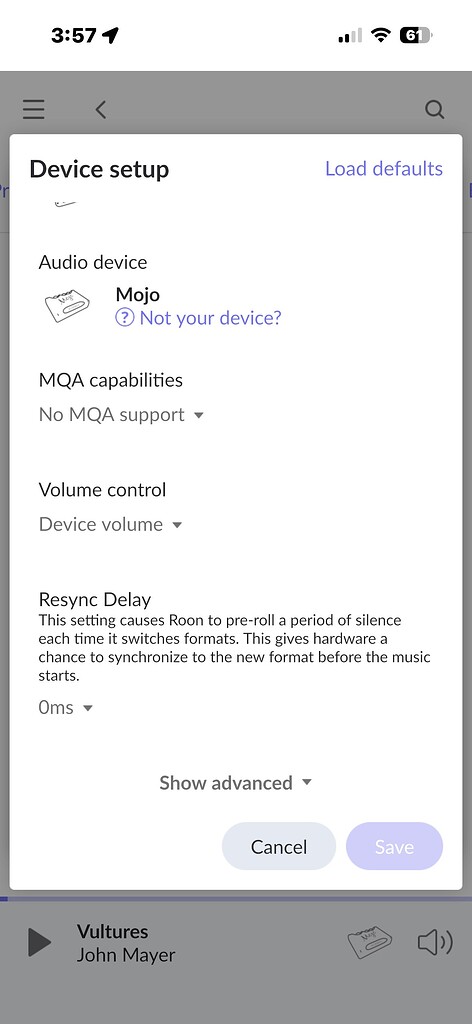 3:57

61

Device setup

Load defaults

Audio device

Mojo

? Not your device?

MQA capabilities

No MQA support

Volume control

Device volume

Resync Delay

This setting causes Roon to pre-roll a period of silence each time it switches formats. This gives hardware a chance to synchronize to the new format before the music starts.

0ms

Show advanced

Cancel

Save

Vultures

John Mayer